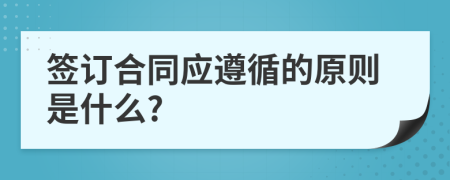 签订合同应遵循的原则是什么?